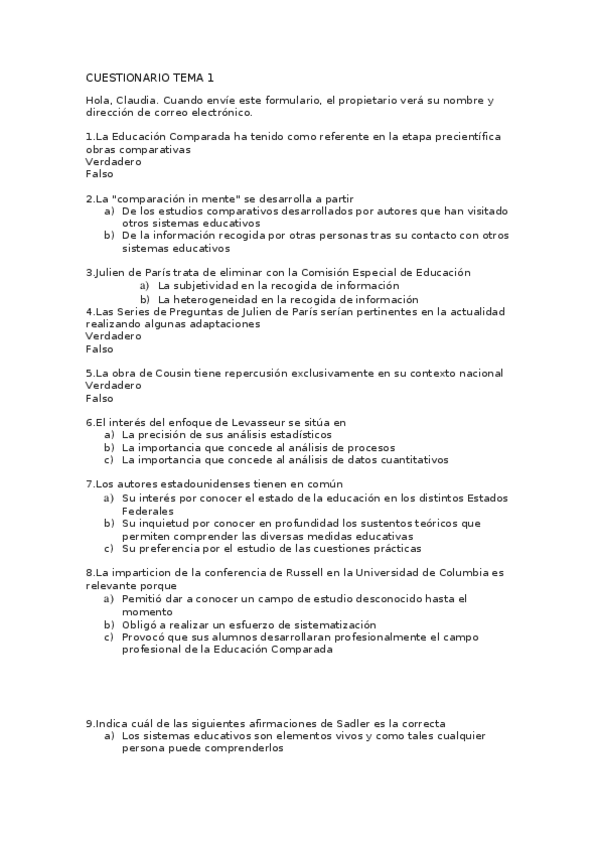 CUESTIONARIO TEMA 1

Hola, Claudia. Cuando envíe este formulario, el propietario verá su nombre y dirección de correo electrónico.

1.La Educación Comparada ha tenido como referente en la etapa precientífica obras comparativas
Verdadero
Falso

2.La "comparación in mente" se desarrolla a partir
a) De los estudios comparativos desarrollados por autores que han visitado otros sistemas educativos
b) De la información recogida por otras personas tras su contacto con otros sistemas educativos

3.Julien de París trata de eliminar con la Comisión Especial de Educación
a) La subjetividad en la recogida de información
b) La heterogeneidad en la recogida de información
4.Las Series de Preguntas de Julien de París serían pertinentes en la actualidad realizando algunas adaptaciones
Verdadero
Falso

5.La obra de Cousin tiene repercusión exclusivamente en su contexto nacional
Verdadero
Falso

6.El interés del enfoque de Levasseur se sitúa en
a) La precisión de sus análisis estadísticos
b) La importancia que concede al análisis de procesos
c) La importancia que concede al análisis de datos cuantitativos

7.Los autores estadounidenses tienen en común
a) Su interés por conocer el estado de la educación en los distintos Estados Federales
b) Su inquietud por conocer en profundidad los sustentos teóricos que permiten comprender las diversas medidas educativas
c) Su preferencia por el estudio de las cuestiones prácticas

8.La imparticion de la conferencia de Russell en la Universidad de Columbia es relevante porque
a) Pemitió dar a conocer un campo de estudio desconocido hasta el momento
b) Obligó a realizar un esfuerzo de sistematización
c) Provocó que sus alumnos desarrollaran profesionalmente el campo profesional de la Educación Comparada

9.Indica cuál de las siguientes afirmaciones de Sadler es la correcta
a) Los sistemas educativos son elementos vivos y como tales cualquier persona puede comprenderlos